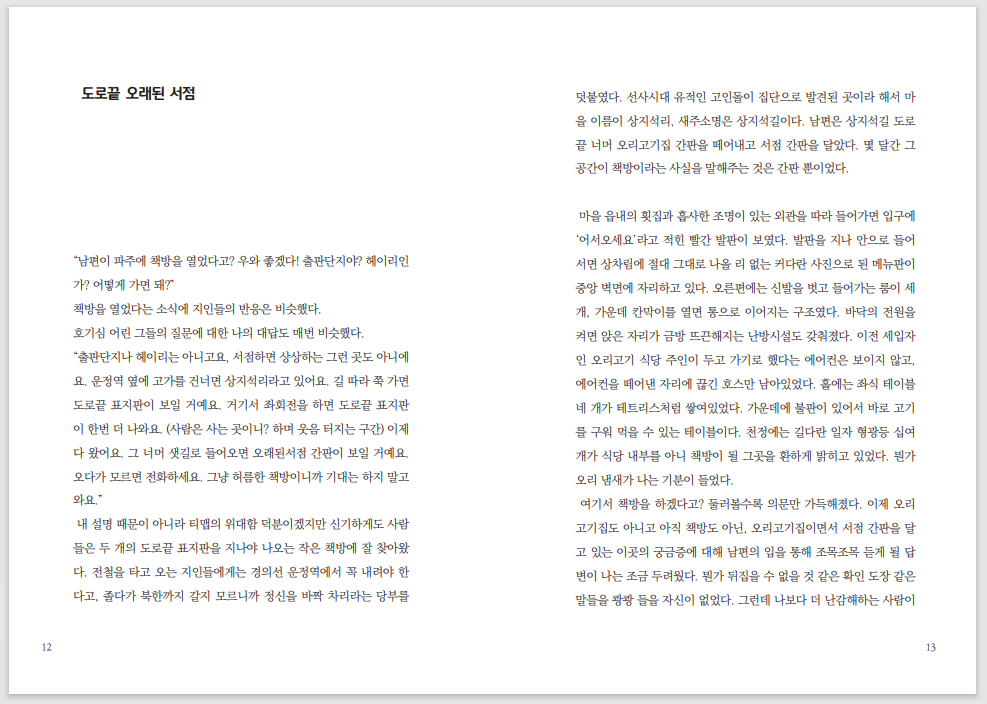 도로끝 오래된 서점

"남편이 파주에 책방을 열었다고? 우와 좋겠다! 출판단지야? 헤이리인가? 어떻게 가면 돼?"

책방을 열었다는 소식에 지인들의 반응은 비슷했다.

호기심 어린 그들의 질문에 대한 나의 대답도 매번 비슷했다.

"출판단지나 헤이리는 아니고요. 서점하면 상상하는 그런 곳도 아니에요. 운정역 옆에 고가를 건너면 상지석리라고 있어요. 길 따라 쭉 가면 도로끝 표지판이 보일 거예요. 거기서 좌회전을 하면 도로끝 표지판이 한번 더 나와요. (사람은 사는 곳이니? 하며 웃음 터지는 구간) 이제 다 왔어요. 그 너머 샛길로 들어오면 오래된서점 간판이 보일 거예요. 오다가 모르면 전화하세요. 그냥 허름한 책방이니까 기대는 하지 말고 와요."

내 설명 때문이 아니라 티맵의 위대함 덕분이겠지만 신기하게도 사람들은 두 개의 도로끝 표지판을 지나야 나오는 작은 책방에 잘 찾아왔다. 전철을 타고 오는 지인들에게는 경의선 운정역에서 꼭 내려야 한다고, 졸다가 북한까지 갈지 모르니까 정신을 바짝 차리라는 당부를

12

덧붙였다. 선사시대 유적인 고인돌이 집단으로 발견된 곳이라 해서 마을 이름이 상지석리, 새주소명은 상지석길이다. 남편은 상지석길 도로끝 너머 오리고기집 간판을 떼어내고 서점 간판을 달았다. 몇 달간 그 공간이 책방이라는 사실을 말해주는 것은 간판 뿐이었다.

마을 읍내의 횟집과 흡사한 조명이 있는 외관을 따라 들어가면 입구에 '어서오세요'라고 적힌 빨간 발판이 보였다. 발판을 지나 안으로 들어서면 상차림에 절대 그대로 나올 리 없는 커다란 사진으로 된 메뉴판이 중앙 벽면에 자리하고 있다. 오른편에는 신발을 벗고 들어가는 룸이 세 개, 가운데 칸막이를 열면 통으로 이어지는 구조였다. 바닥의 전원을 켜면 앉은 자리가 금방 뜨끈해지는 난방시설도 갖춰졌다. 이전 세입자인 오리고기 식당 주인이 두고 가기로 했다는 에어컨은 보이지 않고, 에어컨을 떼어낸 자리에 끊긴 호스만 남아있었다. 홀에는 좌식 테이블 네 개가 테트리스처럼 쌓여있었다. 가운데에 불판이 있어서 바로 고기를 구워 먹을 수 있는 테이블이다. 천정에는 길다란 일자 형광등 십여 개가 식당 내부를 아니 책방이 될 그곳을 환하게 밝히고 있었다. 뭔가 오리 냄새가 나는 기분이 들었다.

여기서 책방을 하겠다고? 둘러볼수록 의문만 가득해졌다. 이제 오리고기집도 아니고 아직 책방도 아닌, 오리고기집이면서 서점 간판을 달고 있는 이곳의 궁금증에 대해 남편의 입을 통해 조목조목 듣게 될 답변이 나는 조금 두려웠다. 뭔가 뒤집을 수 없을 것 같은 확인 도장 같은 말들을 쾅쾅 들을 자신이 없었다. 그런데 나보다 더 난감해하는 사람이

13